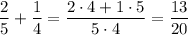 $\frac{2}{5} + \frac{1}{4} = \frac{2 \cdot 4 + 1 \cdot 5}{5 \cdot 4} = \frac{13}{20}$